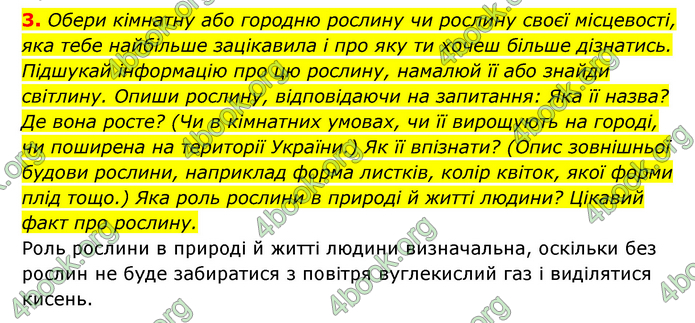 3. Обери кімнатну або городню рослину чи рослину своєї місцевості, яка тебе найбільше зацікавила і про яку ти хочеш більше дізнатись. Підшукай інформацію про цю рослину, намалюй її або знайди світлину. Опиши рослину, відповідаючи на запитання: Яка її назва? Де вона росте? (Чи в кімнатних умовах, чи її вирощують на городі, чи поширена на території України.) Як її впізнати? (Опис зовнішньої будови рослини, наприклад форма листків, колір квіток, якої форми плід тощо.) Яка роль рослини в природі й житті людини? Цікавий факт про рослину.

Роль рослини в природі й житті людини визначальна, оскільки без рослин не буде забиратися з повітря вуглекислий газ і виділятися кисень.

4book.org